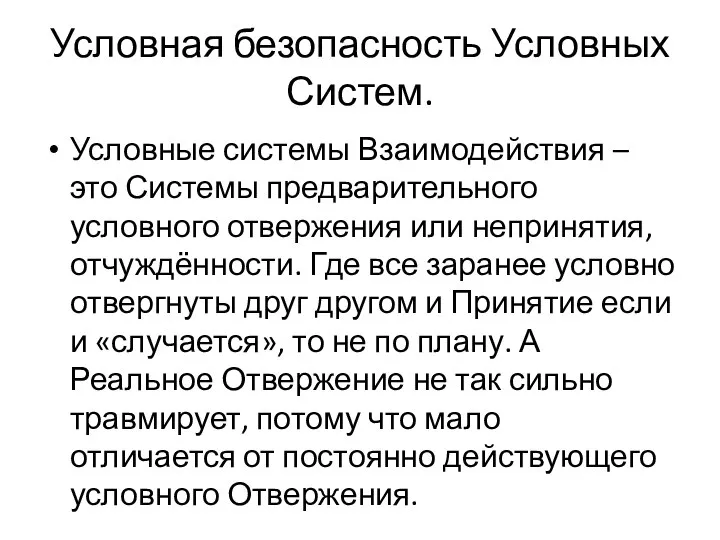 Условная безопасность Условных Систем.

• Условные системы Взаимодействия – это Системы предварительного условного отвержения или непринятия, отчуждённости. Где все заранее условно отвергнуты друг другом и Принятие если и «случается», то не по плану. А Реальное Отвержение не так сильно травмирует, потому что мало отличается от постоянно действующего условного Отвержения.